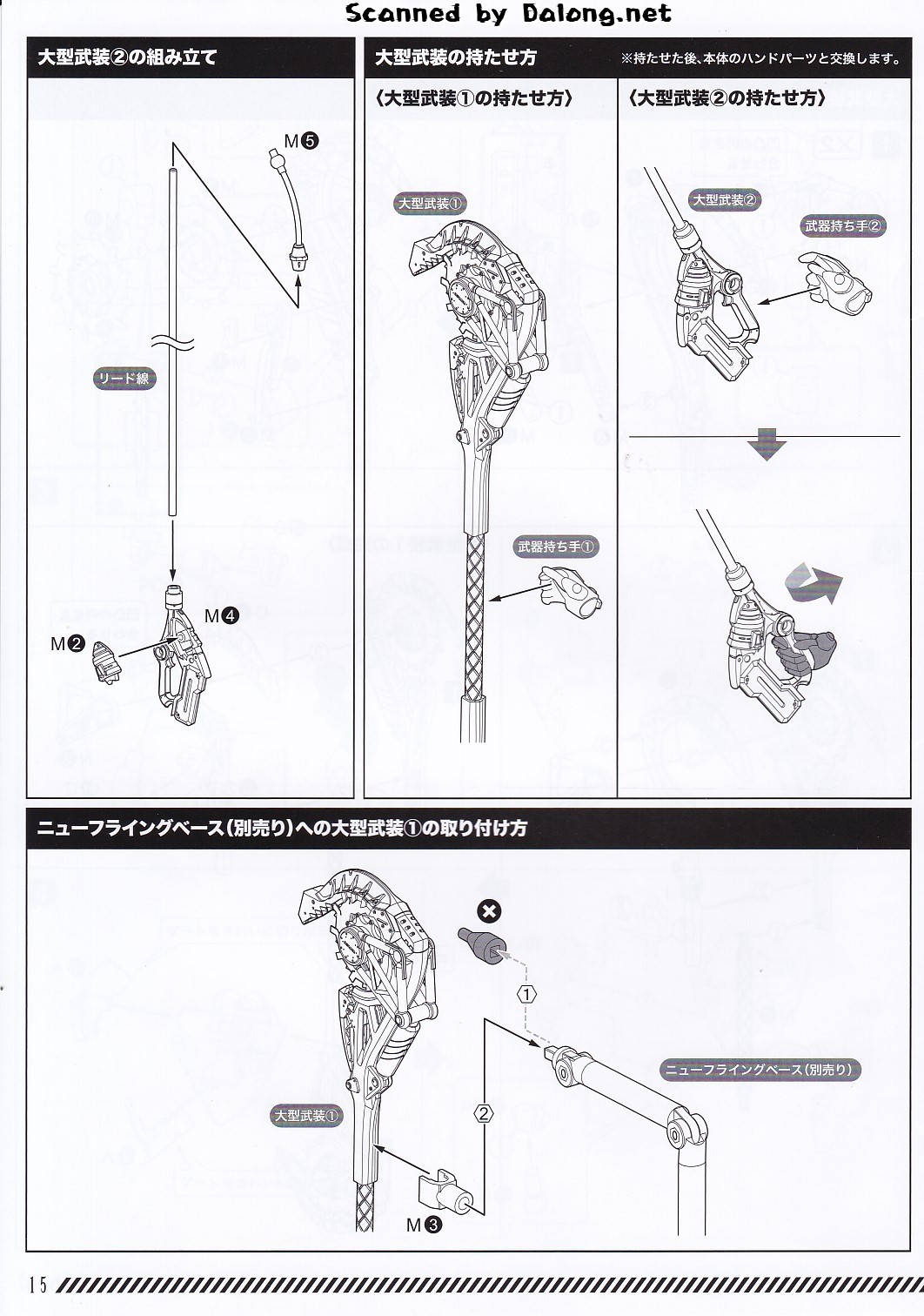 Scanned by Dalong.net

大型武装②の組み立て

M❺

リード線

M❹

M❷

大型武装の持たせ方

※持たせた後、本体のハンドパーツと交換します。

〈大型武装①の持たせ方〉

大型武装①

武器持ち手①

〈大型武装②の持たせ方〉

大型武装②

武器持ち手②

ニューフライングベース(別売り)への大型武装①の取り付け方

1

2

ニューフライングベース(別売り)

大型武装①

M❸

15